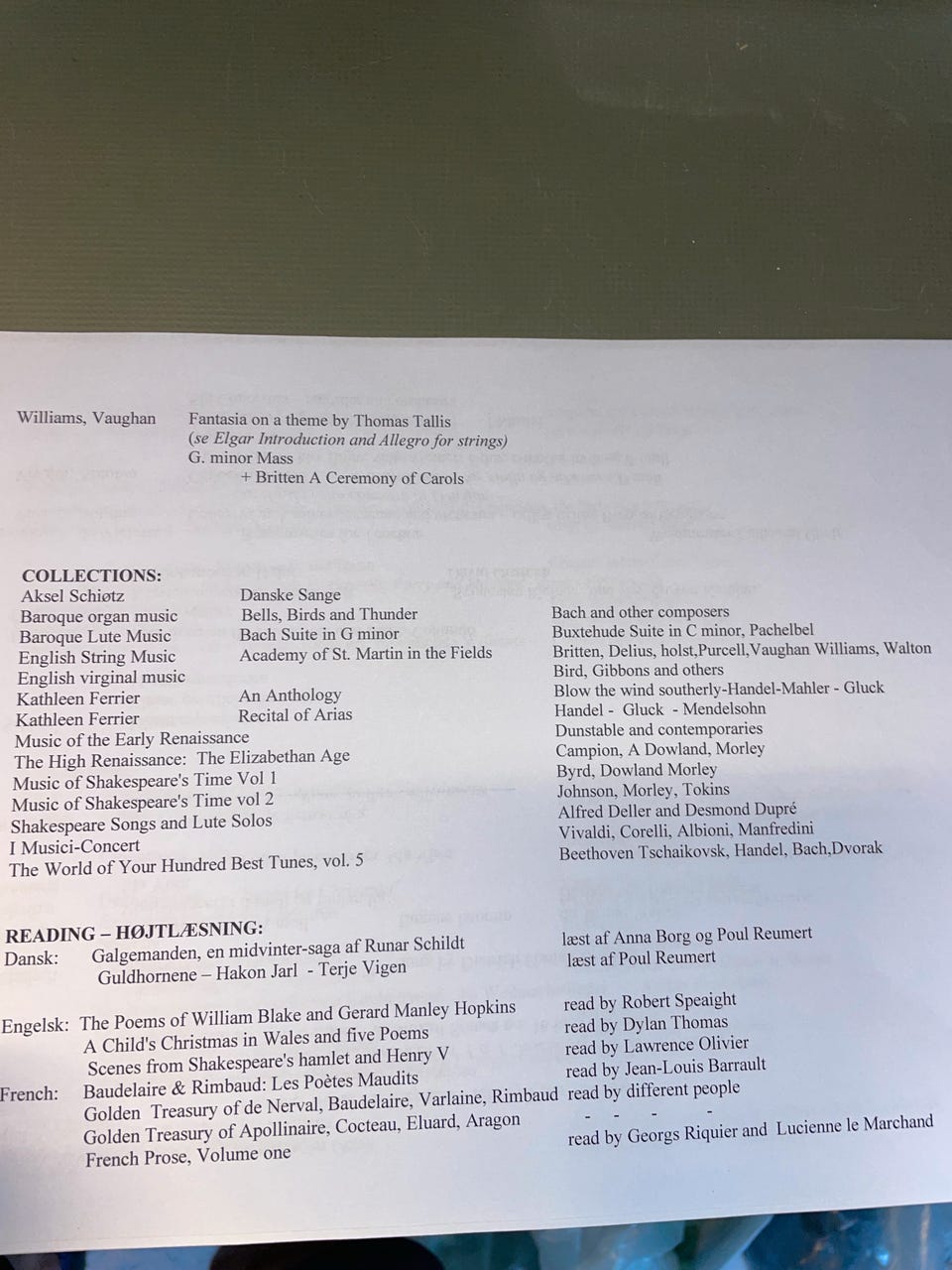 Williams, Vaughan Fantasia on a theme by Thomas Tallis
(se Elgar Introduction and Allegro for strings)
G. minor Mass
+ Britten A Ceremony of Carols

COLLECTIONS:
Aksel Schiøtz Danske Sange
Baroque organ music Bells, Birds and Thunder Bach and other composers
Baroque Lute Music Bach Suite in G minor Buxtehude Suite in C minor, Pachelbel
English String Music Academy of St. Martin in the Fields Britten, Delius, holst,Purcell,Vaughan Williams, Walton
English virginal music Bird, Gibbons and others
Kathleen Ferrier An Anthology Blow the wind southerly-Handel-Mahler - Gluck
Kathleen Ferrier Recital of Arias Handel - Gluck - Mendelsohn
Music of the Early Renaissance Dunstable and contemporaries
The High Renaissance: The Elizabethan Age Campion, A Dowland, Morley
Music of Shakespeare's Time Vol 1 Byrd, Dowland Morley
Music of Shakespeare's Time vol 2 Johnson, Morley, Tokins
Shakespeare Songs and Lute Solos Alfred Deller and Desmond Dupré
I Musici-Concert Vivaldi, Corelli, Albioni, Manfredini
The World of Your Hundred Best Tunes, vol. 5 Beethoven Tschaikovsk, Handel, Bach,Dvorak

READING – HØJTLÆSNING:
Dansk: Galgemanden, en midvinter-saga af Runar Schildt læst af Anna Borg og Poul Reumert
Guldhornene – Hakon Jarl - Terje Vigen læst af Poul Reumert

Engelsk: The Poems of William Blake and Gerard Manley Hopkins read by Robert Speaight
A Child's Christmas in Wales and five Poems read by Dylan Thomas
Scenes from Shakespeare's hamlet and Henry V read by Lawrence Olivier
French: Baudelaire & Rimbaud: Les Poètes Maudits read by Jean-Louis Barrault
Golden Treasury of de Nerval, Baudelaire, Varlaine, Rimbaud read by different people
Golden Treasury of Apollinaire, Cocteau, Eluard, Aragon - - - -
French Prose, Volume one read by Georgs Riquier and Lucienne le Marchand